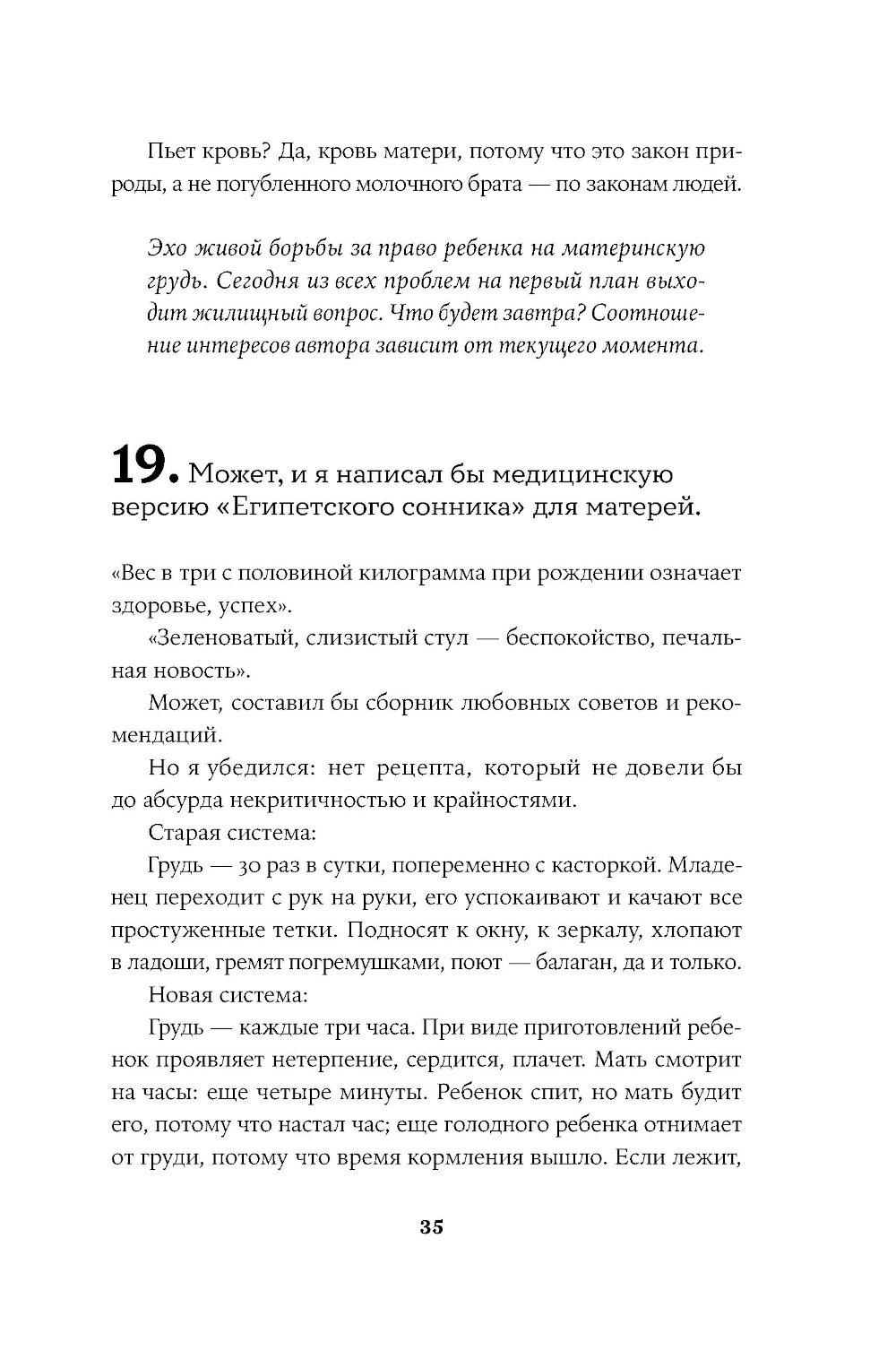 Пьет кровь? Да, кровь матери, потому что это закон природы, а не погубленного молочного брата — по законам людей.

Эхо живой борьбы за право ребенка на материнскую грудь. Сегодня из всех проблем на первый план выходит жилищный вопрос. Что будет завтра? Соотношение интересов автора зависит от текущего момента.

19. Может, и я написал бы медицинскую версию «Египетского сонника» для матерей.

«Вес в три с половиной килограмма при рождении означает здоровье, успех».

«Зеленоватый, слизистый стул — беспокойство, печальная новость».

Может, составил бы сборник любовных советов и рекомендаций.

Но я убедился: нет рецепта, который не довели бы до абсурда некритичностью и крайностями.

Старая система:

Грудь — 30 раз в сутки, попеременно с касторкой. Младенец переходит с рук на руки, его успокаивают и качают все простуженные тетки. Подносят к окну, к зеркалу, хлопают в ладоши, гремят погремушками, поют — балаган, да и только.

Новая система:

Грудь — каждые три часа. При виде приготовлений ребенок проявляет нетерпение, сердится, плачет. Мать смотрит на часы: еще четыре минуты. Ребенок спит, но мать будит его, потому что настал час; еще голодного ребенка отнимает от груди, потому что время кормления вышло. Если лежит,

35